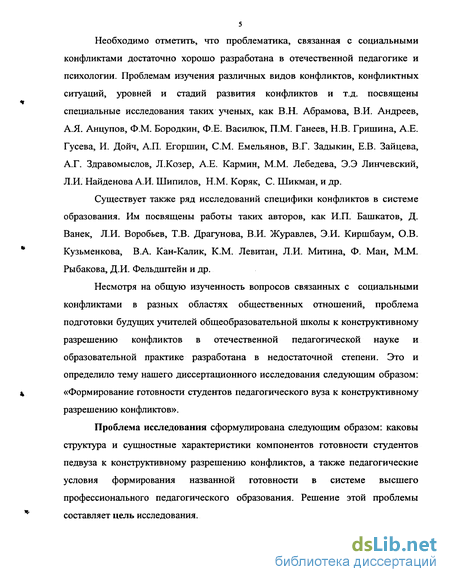 5

Необходимо отметить, что проблематика, связанная с социальными конфликтами достаточно хорошо разработана в отечественной педагогике и психологии. Проблемам изучения различных видов конфликтов, конфликтных ситуаций, уровней и стадий развития конфликтов и т.д. посвящены специальные исследования таких ученых, как В.Н. Абрамова, В.И. Андреев, А.Я. Анцупов, Ф.М. Бородкин, Ф.Е. Василюк, П.М. Ганеев, Н.В. Гришина, А.Е. Гусева, И. Дойч, А.П. Егоршин, С.М. Емельянов, В.Г. Задыкин, Е.В. Зайцева, А.Г. Здравомыслов, Л.Козер, А.Е. Кармин, М.М. Лебедева, Э.Э Линчевский, Л.И. Найденова А.И. Шипилов, Н.М. Коряк, С. Шикман, и др.

Существует также ряд исследований специфики конфликтов в системе образования. Им посвящены работы таких авторов, как И.П. Башкатов, Д. Ванек, Л.И. Воробьев, Т.В. Драгунова, В.И. Журавлев, Э.И. Киршбаум, О.В. Кузьменкова, В.А. Кан-Калик, К.М. Левитан, Л.И. Митина, Ф. Ман, М.М. Рыбакова, Д.И. Фельдштейн и др.

Несмотря на общую изученность вопросов связанных с социальными конфликтами в разных областях общественных отношений, проблема подготовки будущих учителей общеобразовательной школы к конструктивному разрешению конфликтов в отечественной педагогической науке и образовательной практике разработана в недостаточной степени. Это и определило тему нашего диссертационного исследования следующим образом: «Формирование готовности студентов педагогического вуза к конструктивному разрешению конфликтов».

Проблема исследования сформулирована следующим образом: каковы структура и сущностные характеристики компонентов готовности студентов педвуза к конструктивному разрешению конфликтов, а также педагогические условия формирования названной готовности в системе высшего профессионального педагогического образования. Решение этой проблемы составляет цель исследования.

dsLib.net
библиотека диссертаций